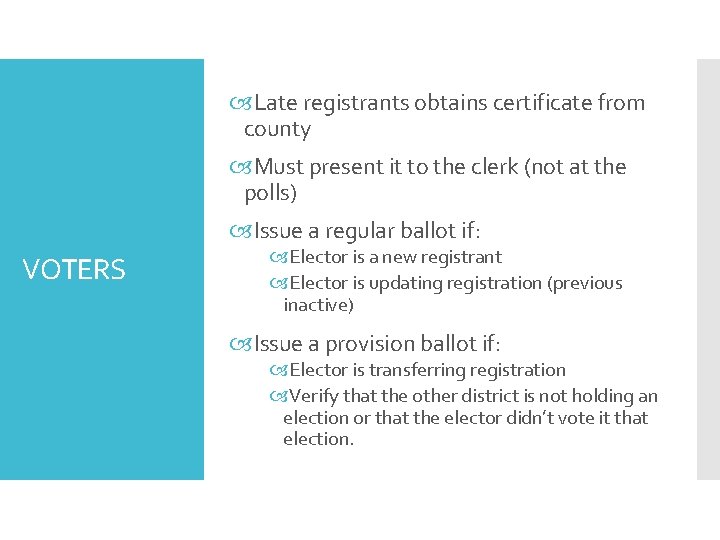 VOTERS

Late registrants obtains certificate from county

Must present it to the clerk (not at the polls)

Issue a regular ballot if:

Elector is a new registrant

Elector is updating registration (previous inactive)

Issue a provision ballot if:

Elector is transferring registration

Verify that the other district is not holding an election or that the elector didn't vote it that election.